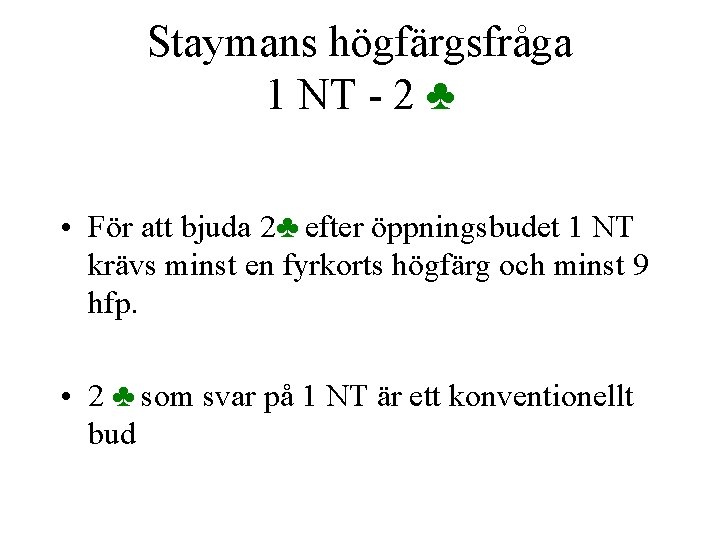 Staymans högfärgsfråga
1 NT - 2 ♣

• För att bjuda 2♣ efter öppningsbudet 1 NT krävs minst en fyrkorts högfärg och minst 9 hfp.

• 2 ♣ som svar på 1 NT är ett konventionellt bud